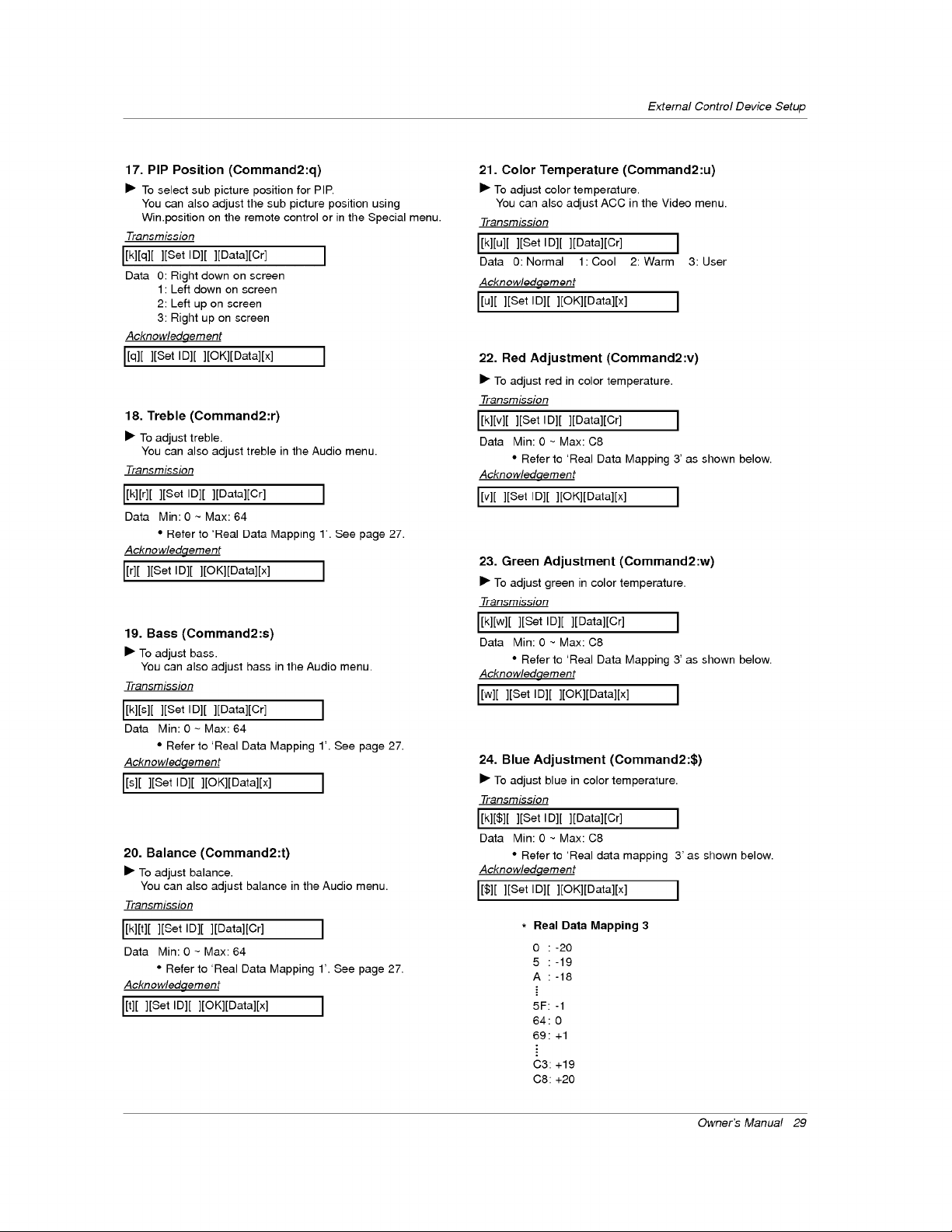 External Control Device Setup

17. PIP Position (Command2:q)

► To select sub picture position for PIP. You can also adjust the sub picture position using Win.position on the remote control or in the Special menu.

Transmission

[k][q][ ][Set ID][ ][Data][Cr]

Data 0: Right down on screen
1: Left down on screen
2: Left up on screen
3: Right up on screen

Acknowledgement

[q][ ][Set ID][ ][OK][Data][x]

18. Treble (Command2:r)

► To adjust treble. You can also adjust treble in the Audio menu.

Transmission

[k][r][ ][Set ID][ ][Data][Cr]

Data Min: 0 ~ Max: 64
• Refer to 'Real Data Mapping 1'. See page 27.

Acknowledgement

[r][ ][Set ID][ ][OK][Data][x]

19. Bass (Command2:s)

► To adjust bass. You can also adjust bass in the Audio menu.

Transmission

[k][s][ ][Set ID][ ][Data][Cr]

Data Min: 0 ~ Max: 64
• Refer to 'Real Data Mapping 1'. See page 27.

Acknowledgement

[s][ ][Set ID][ ][OK][Data][x]

20. Balance (Command2:t)

► To adjust balance. You can also adjust balance in the Audio menu.

Transmission

[k][t][ ][Set ID][ ][Data][Cr]

Data Min: 0 ~ Max: 64
• Refer to 'Real Data Mapping 1'. See page 27.

Acknowledgement

[t][ ][Set ID][ ][OK][Data][x]

21. Color Temperature (Command2:u)

► To adjust color temperature. You can also adjust ACC in the Video menu.

Transmission

[k][u][ ][Set ID][ ][Data][Cr]

Data 0: Normal 1: Cool 2: Warm 3: User

Acknowledgement

[u][ ][Set ID][ ][OK][Data][x]

22. Red Adjustment (Command2:v)

► To adjust red in color temperature.

Transmission

[k][v][ ][Set ID][ ][Data][Cr]

Data Min: 0 ~ Max: C8
• Refer to 'Real Data Mapping 3' as shown below.

Acknowledgement

[v][ ][Set ID][ ][OK][Data][x]

23. Green Adjustment (Command2:w)

► To adjust green in color temperature.

Transmission

[k][w][ ][Set ID][ ][Data][Cr]

Data Min: 0 ~ Max: C8
• Refer to 'Real Data Mapping 3' as shown below.

Acknowledgement

[w][ ][Set ID][ ][OK][Data][x]

24. Blue Adjustment (Command2:$)

► To adjust blue in color temperature.

Transmission

[k][$][ ][Set ID][ ][Data][Cr]

Data Min: 0 ~ Max: C8
• Refer to 'Real data mapping 3' as shown below.

Acknowledgement

[$][ ][Set ID][ ][OK][Data][x]

* Real Data Mapping 3

0 : -20
5 : -19
A : -18
⋮
5F: -1
64: 0
69: +1
⋮
C3: +19
C8: +20

Owner's Manual 29